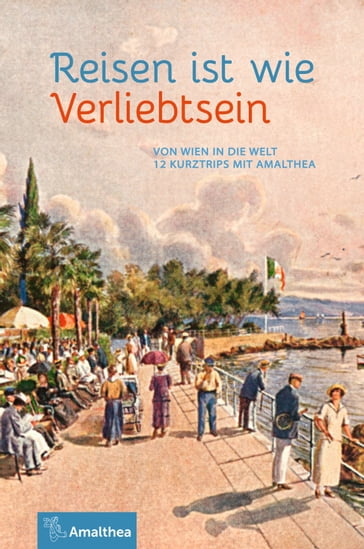 Reisen ist wie
Verliebtsein

VON WIEN IN DIE WELT
12 KURZTRIPS MIT AMALTHEA

Amalthea